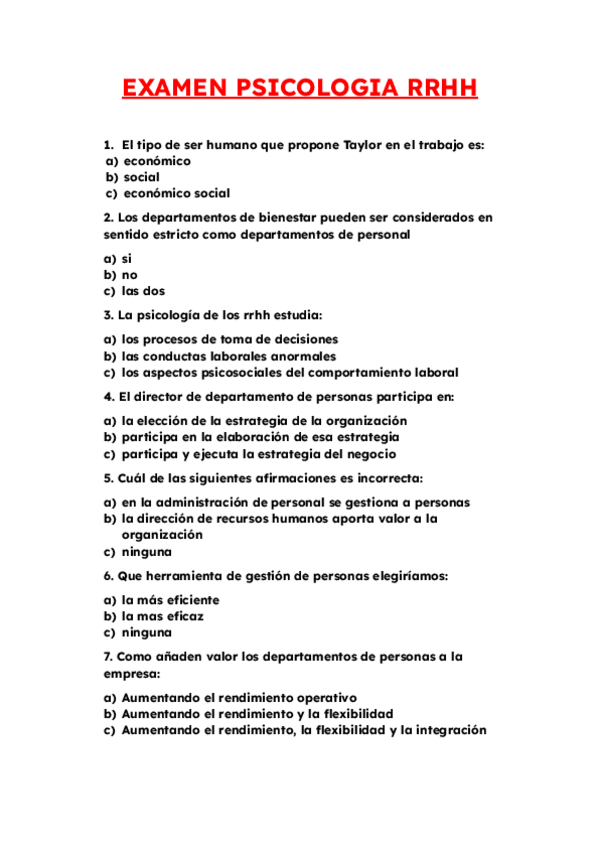 EXAMEN PSICOLOGIA RRHH

1. El tipo de ser humano que propone Taylor en el trabajo es:
a) económico
b) social
c) económico social

2. Los departamentos de bienestar pueden ser considerados en sentido estricto como departamentos de personal

a) si
b) no
c) las dos

3. La psicología de los rrhh estudia:

a) los procesos de toma de decisiones
b) las conductas laborales anormales
c) los aspectos psicosociales del comportamiento laboral

4. El director de departamento de personas participa en:

a) la elección de la estrategia de la organización
b) participa en la elaboración de esa estrategia
c) participa y ejecuta la estrategia del negocio

5. Cuál de las siguientes afirmaciones es incorrecta:

a) en la administración de personal se gestiona a personas
b) la dirección de recursos humanos aporta valor a la organización
c) ninguna

6. Que herramienta de gestión de personas elegiríamos:

a) la más eficiente
b) la mas eficaz
c) ninguna

7. Como añaden valor los departamentos de personas a la empresa:

a) Aumentando el rendimiento operativo
b) Aumentando el rendimiento y la flexibilidad
c) Aumentando el rendimiento, la flexibilidad y la integración